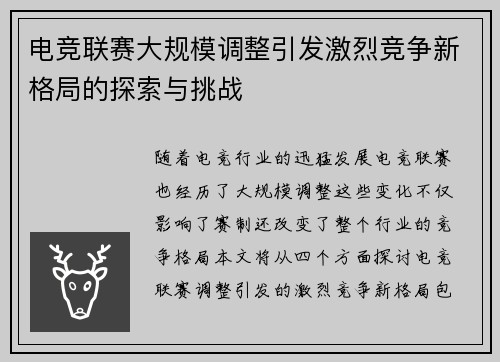 电竞联赛大规模调整引发激烈竞争新格局的探索与挑战

随着电竞行业的迅猛发展电竞联赛也经历了大规模调整这些变化不仅影响了赛制还改变了整个行业的竞争格局本文将从四个方面探讨电竞联赛调整引发的激烈竞争新格局包